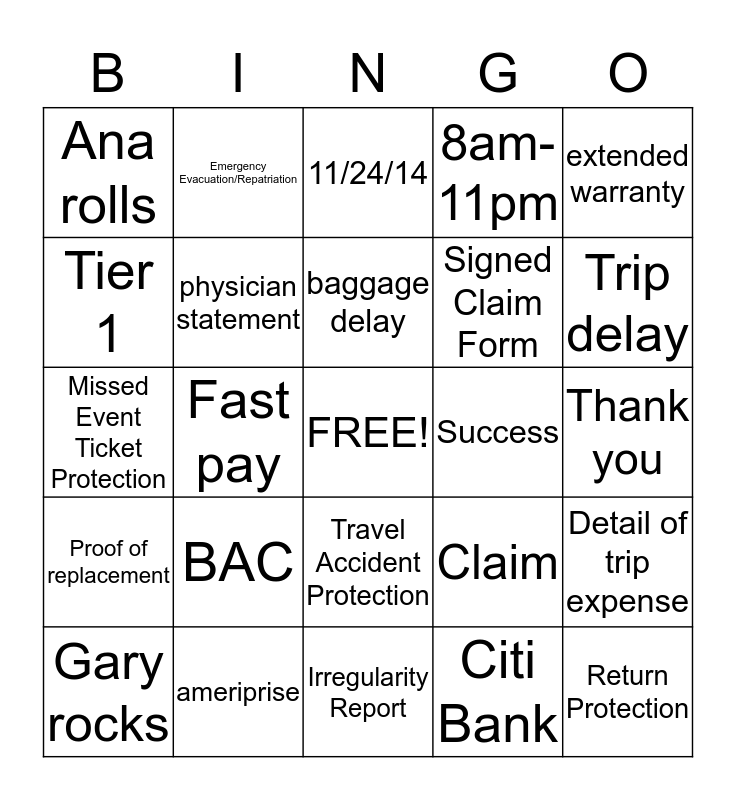 | B | I | N | G | O |
|---|---|---|---|---|
| Ana rolls | Emergency Evacuation/Repatriation | 11/24/14 | 8am-11pm | extended warranty |
| Tier 1 | physician statement | baggage delay | Signed Claim Form | Trip delay |
| Missed Event Ticket Protection | Fast pay | FREE! | Success | Thank you |
| Proof of replacement | BAC | Travel Accident Protection | Claim | Detail of trip expense |
| Gary rocks | ameriprise | Irregularity Report | Citi Bank | Return Protection |